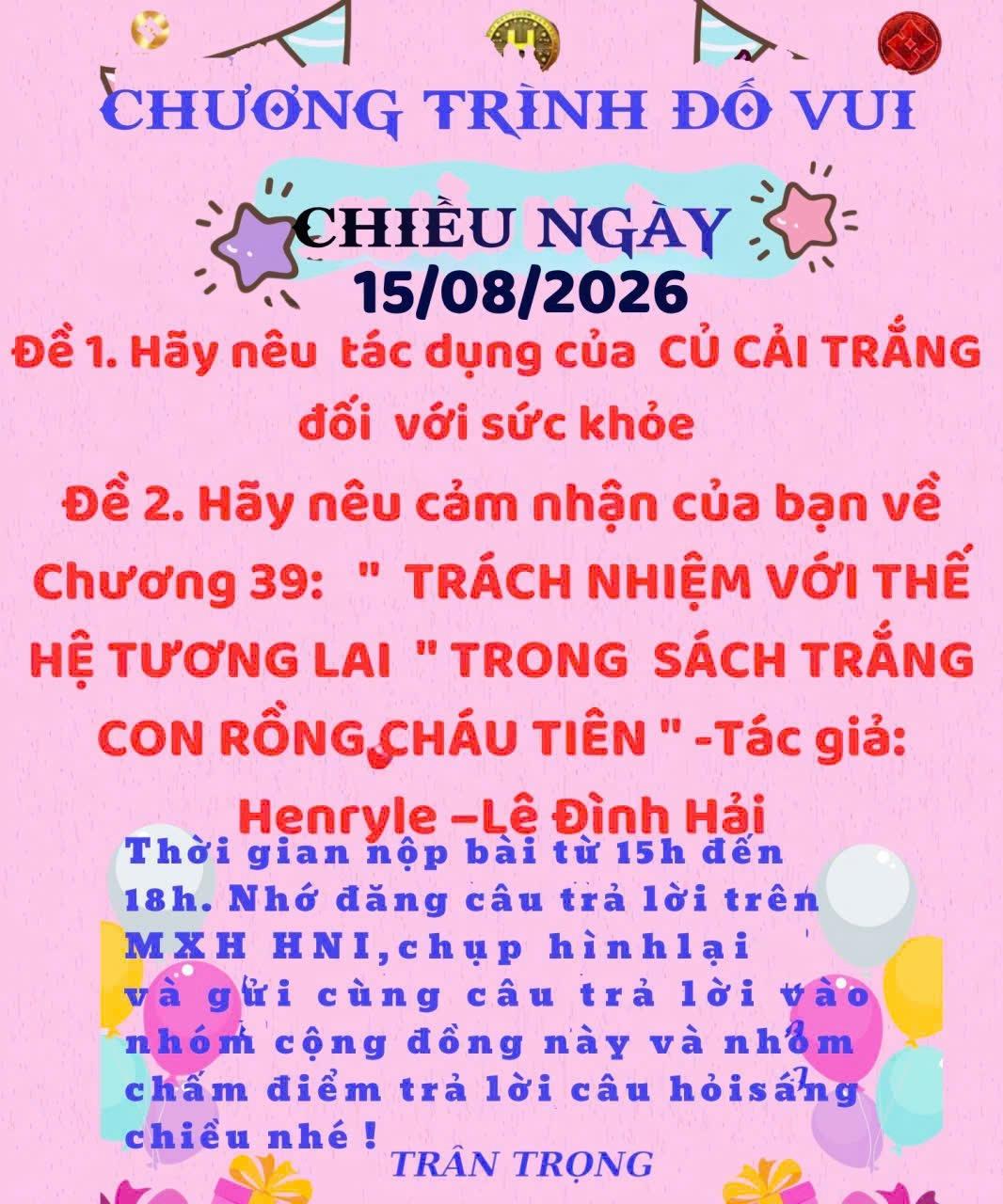 CHƯƠNG TRÌNH ĐỐ VUI

CHIỀU NGÀY
15/08/2026

Đề 1. Hãy nêu tác dụng của CỦ CẢI TRẮNG đối với sức khỏe

Đề 2. Hãy nêu cảm nhận của bạn về Chương 39: " TRÁCH NHIỆM VỚI THẾ HỆ TƯƠNG LAI " TRONG SÁCH TRẮNG CON RỒNG CHÁU TIÊN " -Tác giả: Henryle –Lê Đình Hải

Thời gian nộp bài từ 15h đến 18h. Nhớ đăng câu trả lời trên MXH HNI,chụp hìnhlại và gửi cùng câu trả lời vào nhóm cộng đồng này và nhóm chấm điểm trả lời câu hỏisáng chiều nhé !

TRÂN TRỌNG